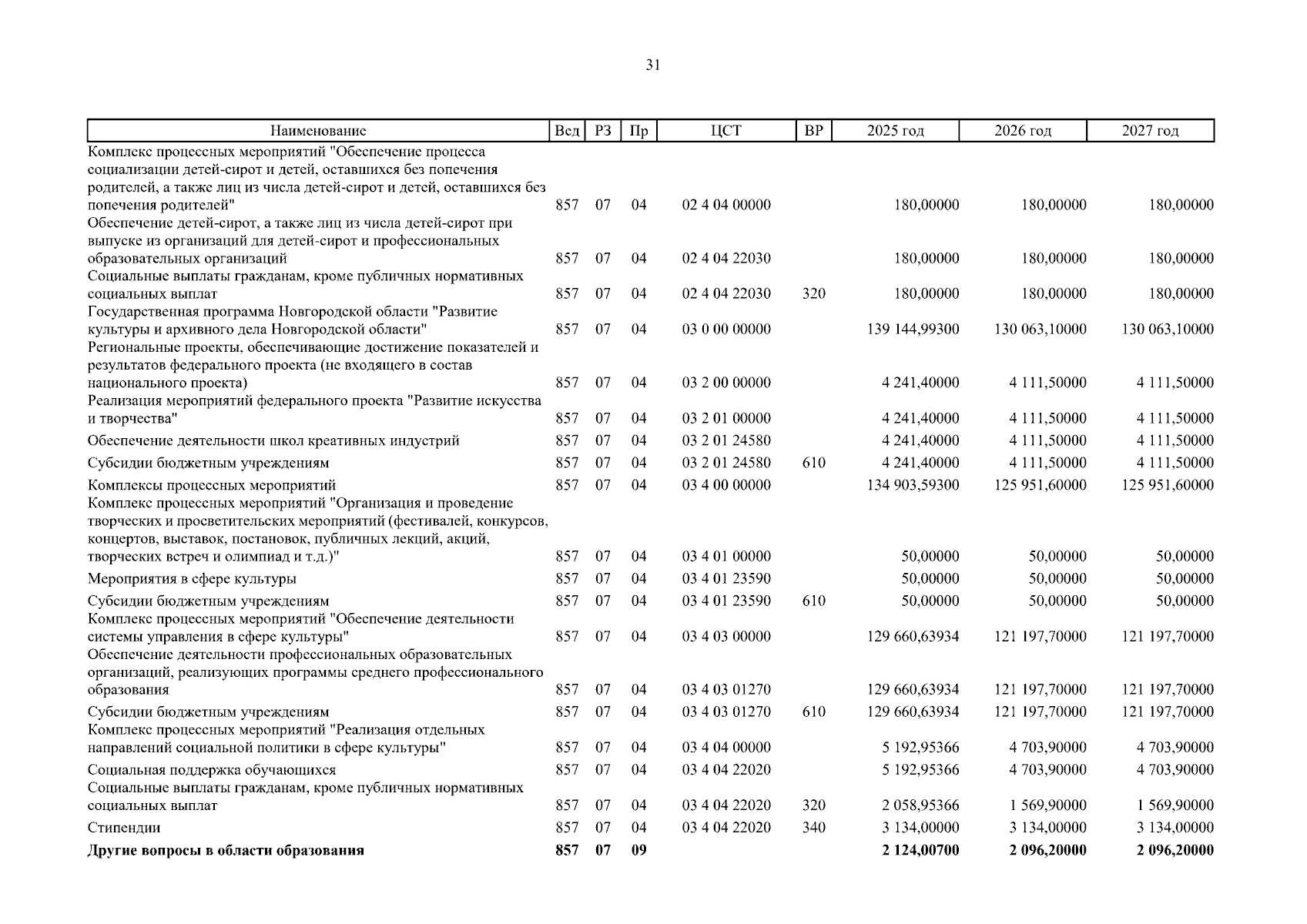 31

| Наименование | Вед | РЗ | Пр | ЦСТ | ВР | 2025 год | 2026 год | 2027 год |
|---|---|---|---|---|---|---|---|---|
| Комплекс процессных мероприятий "Обеспечение процесса социализации детей-сирот и детей, оставшихся без попечения родителей, а также лиц из числа детей-сирот и детей, оставшихся без попечения родителей" | 857 | 07 | 04 | 02 4 04 00000 | | 180,00000 | 180,00000 | 180,00000 |
| Обеспечение детей-сирот, а также лиц из числа детей-сирот при выпуске из организаций для детей-сирот и профессиональных образовательных организаций | 857 | 07 | 04 | 02 4 04 22030 | | 180,00000 | 180,00000 | 180,00000 |
| Социальные выплаты гражданам, кроме публичных нормативных социальных выплат | 857 | 07 | 04 | 02 4 04 22030 | 320 | 180,00000 | 180,00000 | 180,00000 |
| Государственная программа Новгородской области "Развитие культуры и архивного дела Новгородской области" | 857 | 07 | 04 | 03 0 00 00000 | | 139 144,99300 | 130 063,10000 | 130 063,10000 |
| Региональные проекты, обеспечивающие достижение показателей и результатов федерального проекта (не входящего в состав национального проекта) | 857 | 07 | 04 | 03 2 00 00000 | | 4 241,40000 | 4 111,50000 | 4 111,50000 |
| Реализация мероприятий федерального проекта "Развитие искусства и творчества" | 857 | 07 | 04 | 03 2 01 00000 | | 4 241,40000 | 4 111,50000 | 4 111,50000 |
| Обеспечение деятельности школ креативных индустрий | 857 | 07 | 04 | 03 2 01 24580 | | 4 241,40000 | 4 111,50000 | 4 111,50000 |
| Субсидии бюджетным учреждениям | 857 | 07 | 04 | 03 2 01 24580 | 610 | 4 241,40000 | 4 111,50000 | 4 111,50000 |
| Комплексы процессных мероприятий | 857 | 07 | 04 | 03 4 00 00000 | | 134 903,59300 | 125 951,60000 | 125 951,60000 |
| Комплекс процессных мероприятий "Организация и проведение творческих и просветительских мероприятий (фестивалей, конкурсов, концертов, выставок, постановок, публичных лекций, акций, творческих встреч и олимпиад и т.д.)" | 857 | 07 | 04 | 03 4 01 00000 | | 50,00000 | 50,00000 | 50,00000 |
| Мероприятия в сфере культуры | 857 | 07 | 04 | 03 4 01 23590 | | 50,00000 | 50,00000 | 50,00000 |
| Субсидии бюджетным учреждениям | 857 | 07 | 04 | 03 4 01 23590 | 610 | 50,00000 | 50,00000 | 50,00000 |
| Комплекс процессных мероприятий "Обеспечение деятельности системы управления в сфере культуры" | 857 | 07 | 04 | 03 4 03 00000 | | 129 660,63934 | 121 197,70000 | 121 197,70000 |
| Обеспечение деятельности профессиональных образовательных организаций, реализующих программы среднего профессионального образования | 857 | 07 | 04 | 03 4 03 01270 | | 129 660,63934 | 121 197,70000 | 121 197,70000 |
| Субсидии бюджетным учреждениям | 857 | 07 | 04 | 03 4 03 01270 | 610 | 129 660,63934 | 121 197,70000 | 121 197,70000 |
| Комплекс процессных мероприятий "Реализация отдельных направлений социальной политики в сфере культуры" | 857 | 07 | 04 | 03 4 04 00000 | | 5 192,95366 | 4 703,90000 | 4 703,90000 |
| Социальная поддержка обучающихся | 857 | 07 | 04 | 03 4 04 22020 | | 5 192,95366 | 4 703,90000 | 4 703,90000 |
| Социальные выплаты гражданам, кроме публичных нормативных социальных выплат | 857 | 07 | 04 | 03 4 04 22020 | 320 | 2 058,95366 | 1 569,90000 | 1 569,90000 |
| Стипендии | 857 | 07 | 04 | 03 4 04 22020 | 340 | 3 134,00000 | 3 134,00000 | 3 134,00000 |
| **Другие вопросы в области образования** | **857** | **07** | **09** | | | **2 124,00700** | **2 096,20000** | **2 096,20000** |